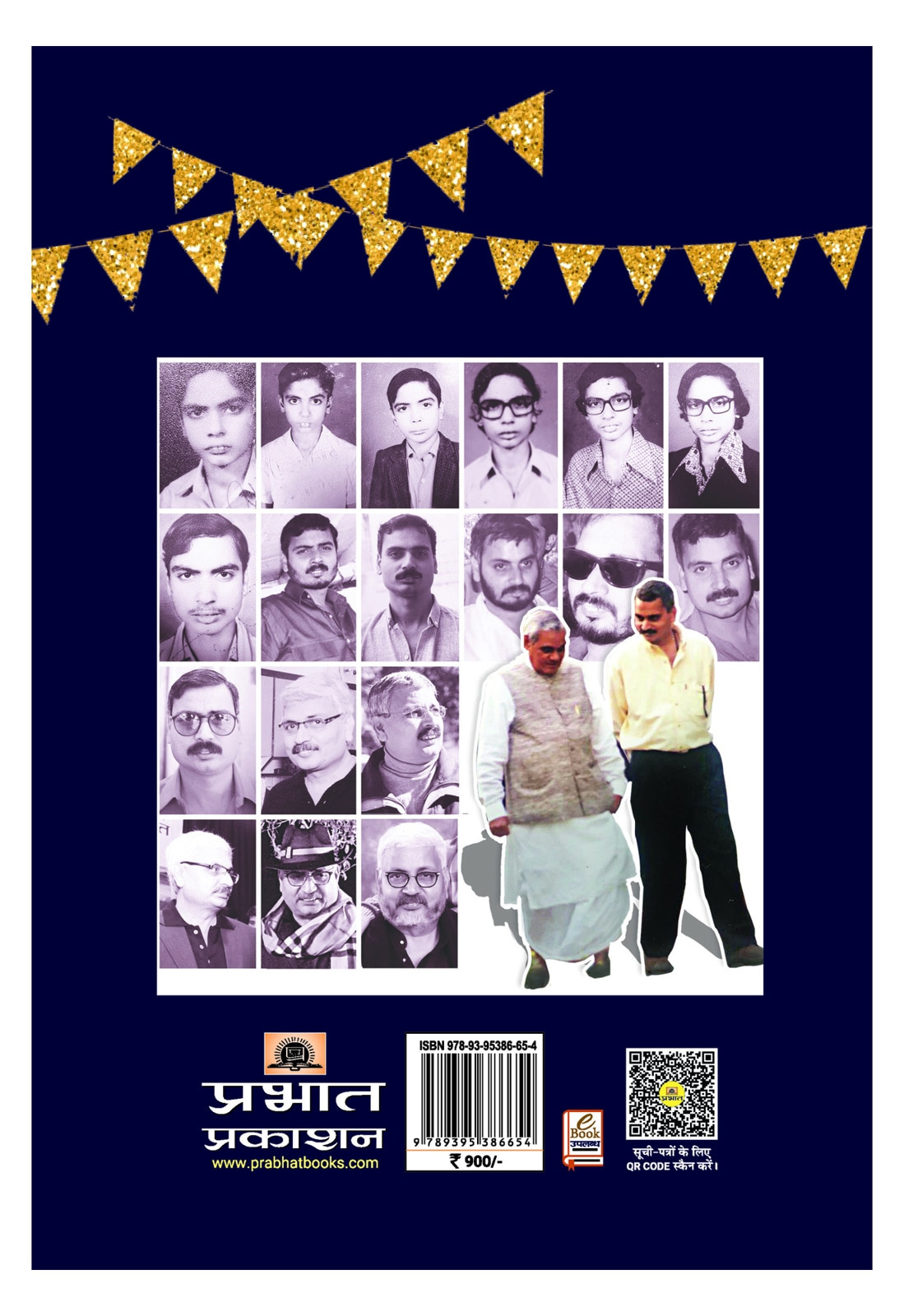 प्रभात
प्रकाशन
www.prabhatbooks.com

ISBN 978-93-95386-65-4
9 789395 386654
₹ 900/-

e
Book
उपलब्ध

सूची-पत्रों के लिए
QR CODE स्कैन करें।